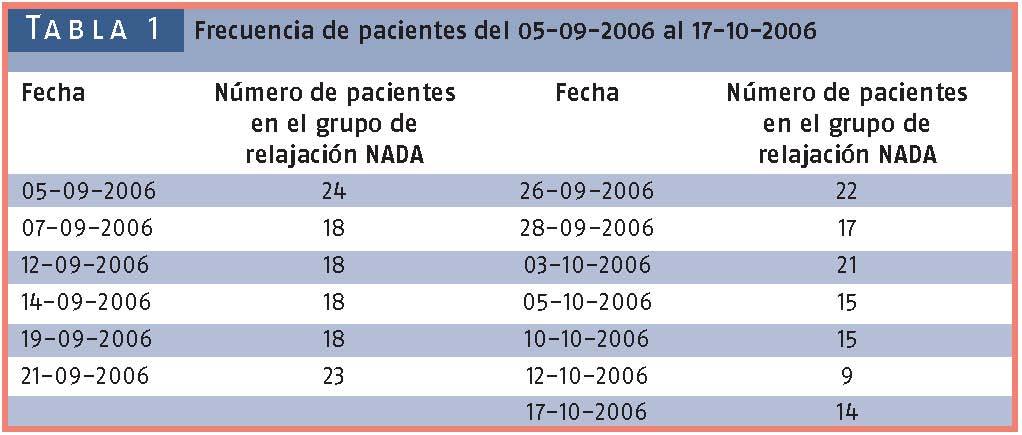 TABLA 1 Frecuencia de pacientes del 05-09-2006 al 17-10-2006

| Fecha | Número de pacientes en el grupo de relajación NADA | Fecha | Número de pacientes en el grupo de relajación NADA |
|---|---|---|---|
| 05-09-2006 | 24 | 26-09-2006 | 22 |
| 07-09-2006 | 18 | 28-09-2006 | 17 |
| 12-09-2006 | 18 | 03-10-2006 | 21 |
| 14-09-2006 | 18 | 05-10-2006 | 15 |
| 19-09-2006 | 18 | 10-10-2006 | 15 |
| 21-09-2006 | 23 | 12-10-2006 | 9 |
| | | 17-10-2006 | 14 |